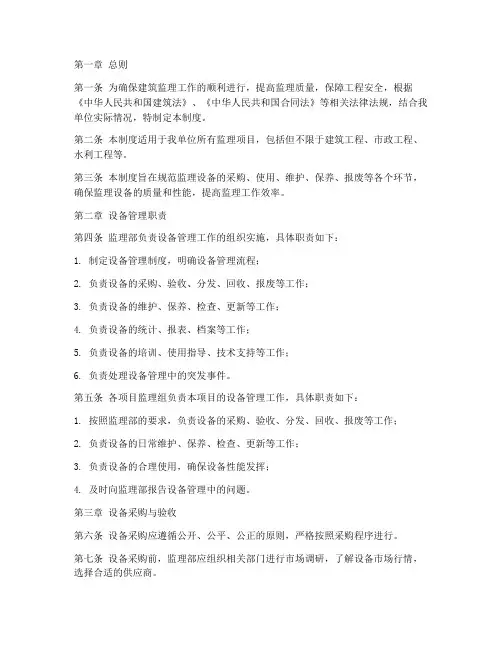 第一章 总则

第一条 为确保建筑监理工作的顺利进行，提高监理质量，保障工程安全，根据《中华人民共和国建筑法》、《中华人民共和国合同法》等相关法律法规，结合我单位实际情况，特制定本制度。

第二条 本制度适用于我单位所有监理项目，包括但不限于建筑工程、市政工程、水利工程等。

第三条 本制度旨在规范监理设备的采购、使用、维护、保养、报废等各个环节，确保监理设备的质量和性能，提高监理工作效率。

第二章 设备管理职责

第四条 监理部负责设备管理工作的组织实施，具体职责如下：

1. 制定设备管理制度，明确设备管理流程；

2. 负责设备的采购、验收、分发、回收、报废等工作；

3. 负责设备的维护、保养、检查、更新等工作；

4. 负责设备的统计、报表、档案等工作；

5. 负责设备的培训、使用指导、技术支持等工作；

6. 负责处理设备管理中的突发事件。

第五条 各项目监理组负责本项目的设备管理工作，具体职责如下：

1. 按照监理部的要求，负责设备的采购、验收、分发、回收、报废等工作；

2. 负责设备的日常维护、保养、检查、更新等工作；

3. 负责设备的合理使用，确保设备性能发挥；

4. 及时向监理部报告设备管理中的问题。

第三章 设备采购与验收

第六条 设备采购应遵循公开、公平、公正的原则，严格按照采购程序进行。

第七条 设备采购前，监理部应组织相关部门进行市场调研，了解设备市场行情，选择合适的供应商。